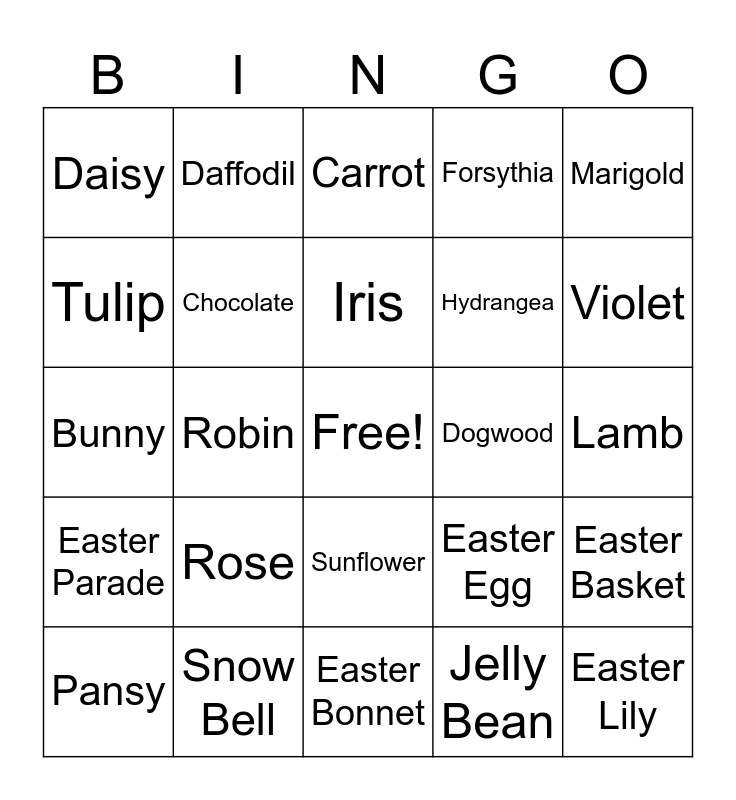 | B | I | N | G | O |
|---|---|---|---|---|
| Daisy | Daffodil | Carrot | Forsythia | Marigold |
| Tulip | Chocolate | Iris | Hydrangea | Violet |
| Bunny | Robin | Free! | Dogwood | Lamb |
| Easter Parade | Rose | Sunflower | Easter Egg | Easter Basket |
| Pansy | Snow Bell | Easter Bonnet | Jelly Bean | Easter Lily |